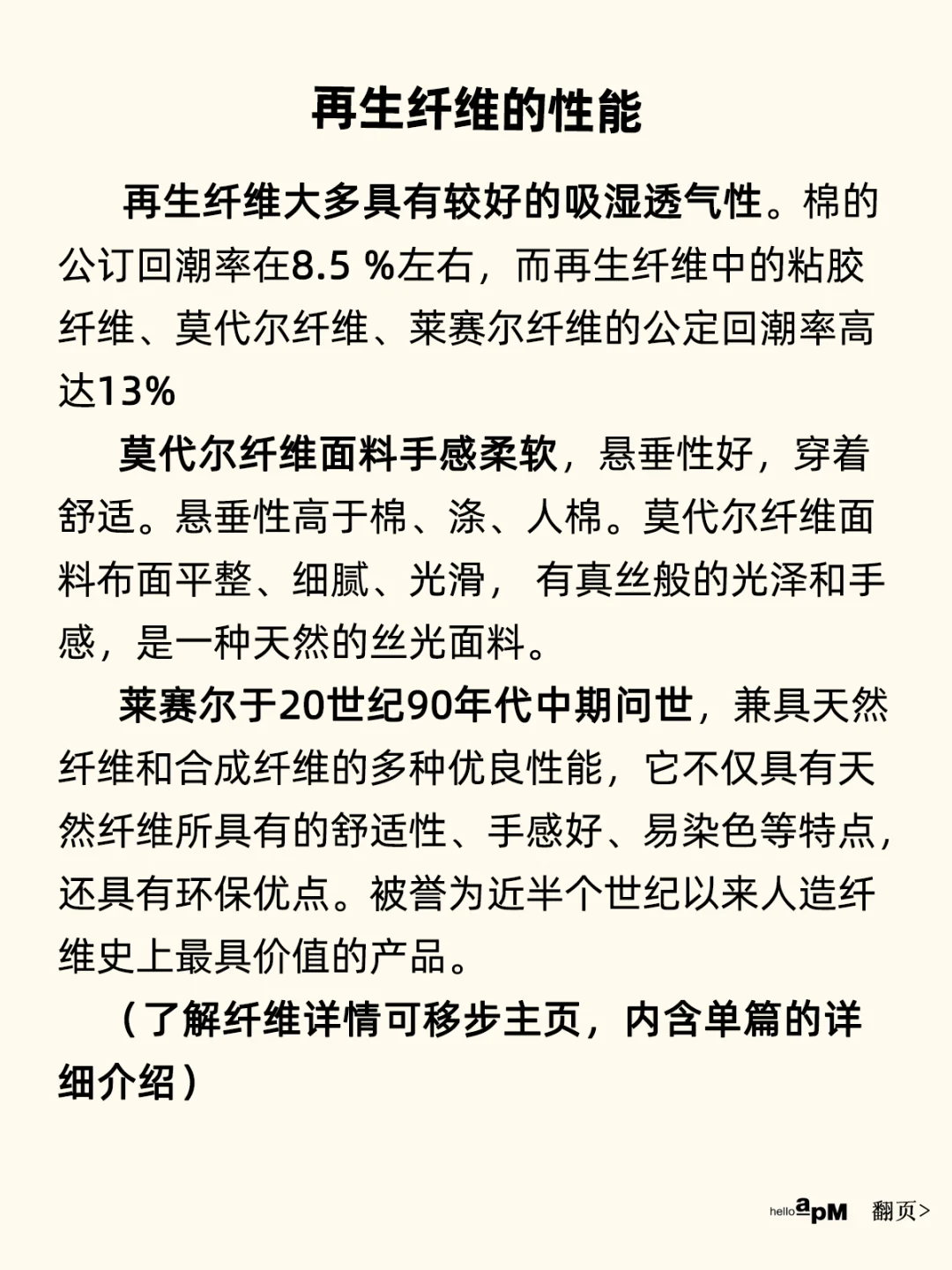 再生纤维的性能

再生纤维大多具有较好的吸湿透气性。棉的公订回潮率在8.5 %左右，而再生纤维中的粘胶纤维、莫代尔纤维、莱赛尔纤维的公定回潮率高达13%

莫代尔纤维面料手感柔软，悬垂性好，穿着舒适。悬垂性高于棉、涤、人棉。莫代尔纤维面料布面平整、细腻、光滑， 有真丝般的光泽和手感，是一种天然的丝光面料。

莱赛尔于20世纪90年代中期问世，兼具天然纤维和合成纤维的多种优良性能，它不仅具有天然纤维所具有的舒适性、手感好、易染色等特点，还具有环保优点。被誉为近半个世纪以来人造纤维史上最具价值的产品。

（了解纤维详情可移步主页，内含单篇的详细介绍）

hello apM 翻页>